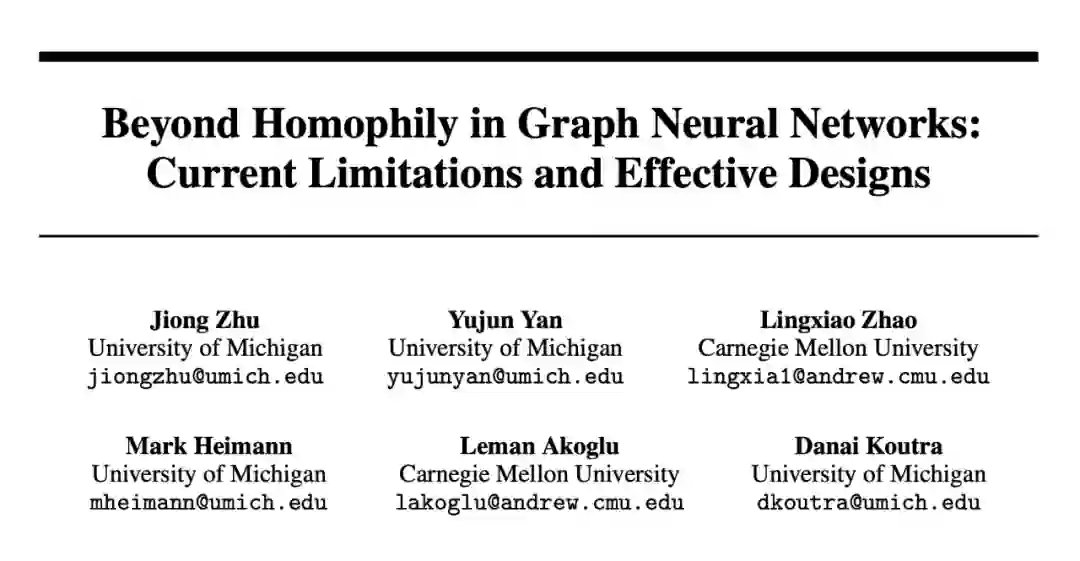 Beyond Homophily in Graph Neural Networks: Current Limitations and Effective Designs

Jiong Zhu
University of Michigan
jiongzhu@umich.edu

Yujun Yan
University of Michigan
yujunyan@umich.edu

Lingxiao Zhao
Carnegie Mellon University
lingxia1@andrew.cmu.edu

Mark Heimann
University of Michigan
mheimann@umich.edu

Leman Akoglu
Carnegie Mellon University
lakoglu@andrew.cmu.edu

Danai Koutra
University of Michigan
dkoutra@umich.edu